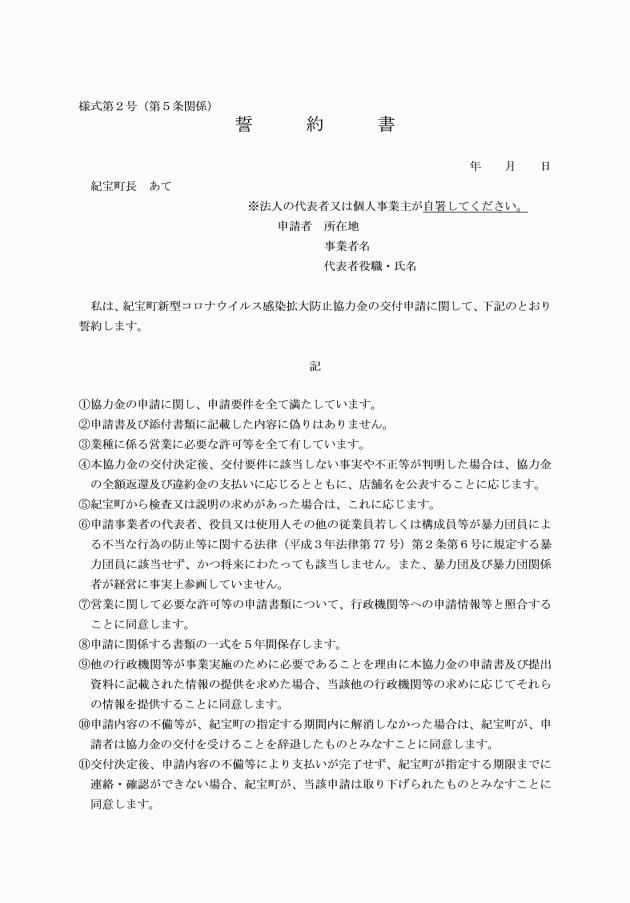 様式第２号（第５条関係）

誓　　約　　書

年　　月　　日

紀宝町長　あて

※法人の代表者又は個人事業主が自署してください。

申請者　所在地

事業者名

代表者役職・氏名

私は、紀宝町新型コロナウイルス感染拡大防止協力金の交付申請に関して、下記のとおり誓約します。

記

①協力金の申請に関し、申請要件を全て満たしています。
②申請書及び添付書類に記載した内容に偽りはありません。
③業種に係る営業に必要な許可等を全て有しています。
④本協力金の交付決定後、交付要件に該当しない事実や不正等が判明した場合は、協力金の全額返還及び違約金の支払いに応じるとともに、店舗名を公表することに応じます。
⑤紀宝町から検査又は説明の求めがあった場合は、これに応じます。
⑥申請事業者の代表者、役員又は使用人その他の従業員若しくは構成員等が暴力団員による不当な行為の防止等に関する法律（平成３年法律第７７号）第２条第６号に規定する暴力団員に該当せず、かつ将来にわたっても該当しません。また、暴力団及び暴力団関係者が経営に事実上参画していません。
⑦営業に関して必要な許可等の申請書類について、行政機関等への申請情報等と照合することに同意します。
⑧申請に関係する書類の一式を５年間保存します。
⑨他の行政機関等が事業実施のために必要であることを理由に本協力金の申請書及び提出資料に記載された情報の提供を求めた場合、当該他の行政機関等の求めに応じてそれらの情報を提供することに同意します。
⑩申請内容の不備等が、紀宝町の指定する期間内に解消しなかった場合は、紀宝町が、申請者は協力金の交付を受けることを辞退したものとみなすことに同意します。
⑪交付決定後、申請内容の不備等により支払いが完了せず、紀宝町が指定する期限までに連絡・確認ができない場合、紀宝町が、当該申請は取り下げられたものとみなすことに同意します。